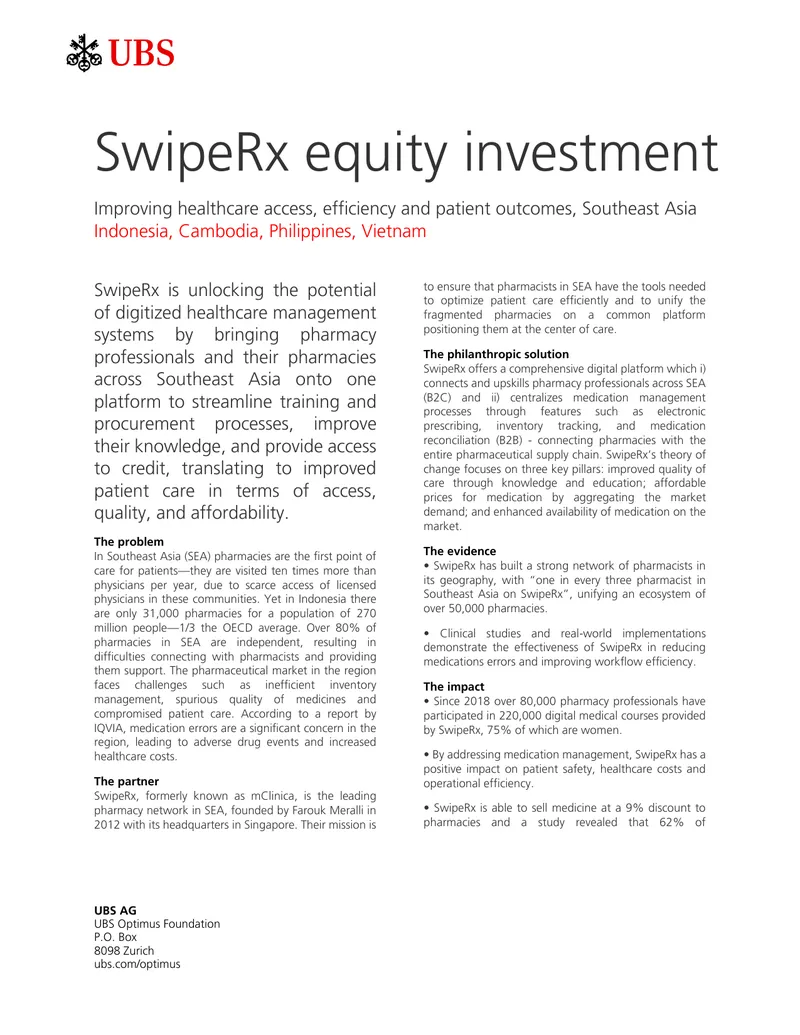 UBS

SwipeRx equity investment

Improving healthcare access, efficiency and patient outcomes, Southeast Asia
Indonesia, Cambodia, Philippines, Vietnam

SwipeRx is unlocking the potential of digitized healthcare management systems by bringing pharmacy professionals and their pharmacies across Southeast Asia onto one platform to streamline training and procurement processes, improve their knowledge, and provide access to credit, translating to improved patient care in terms of access, quality, and affordability.

The problem
In Southeast Asia (SEA) pharmacies are the first point of care for patients—they are visited ten times more than physicians per year, due to scarce access of licensed physicians in these communities. Yet in Indonesia there are only 31,000 pharmacies for a population of 270 million people—1/3 the OECD average. Over 80% of pharmacies in SEA are independent, resulting in difficulties connecting with pharmacists and providing them support. The pharmaceutical market in the region faces challenges such as inefficient inventory management, spurious quality of medicines and compromised patient care. According to a report by IQVIA, medication errors are a significant concern in the region, leading to adverse drug events and increased healthcare costs.

The partner
SwipeRx, formerly known as mClinica, is the leading pharmacy network in SEA, founded by Farouk Meralli in 2012 with its headquarters in Singapore. Their mission is to ensure that pharmacists in SEA have the tools needed to optimize patient care efficiently and to unify the fragmented pharmacies on a common platform positioning them at the center of care.

The philanthropic solution
SwipeRx offers a comprehensive digital platform which i) connects and upskills pharmacy professionals across SEA (B2C) and ii) centralizes medication management processes through features such as electronic prescribing, inventory tracking, and medication reconciliation (B2B) - connecting pharmacies with the entire pharmaceutical supply chain. SwipeRx's theory of change focuses on three key pillars: improved quality of care through knowledge and education; affordable prices for medication by aggregating the market demand; and enhanced availability of medication on the market.

The evidence
• SwipeRx has built a strong network of pharmacists in its geography, with "one in every three pharmacist in Southeast Asia on SwipeRx", unifying an ecosystem of over 50,000 pharmacies.

• Clinical studies and real-world implementations demonstrate the effectiveness of SwipeRx in reducing medications errors and improving workflow efficiency.

The impact
• Since 2018 over 80,000 pharmacy professionals have participated in 220,000 digital medical courses provided by SwipeRx, 75% of which are women.

• By addressing medication management, SwipeRx has a positive impact on patient safety, healthcare costs and operational efficiency.

• SwipeRx is able to sell medicine at a 9% discount to pharmacies and a study revealed that 62% of

UBS AG
UBS Optimus Foundation
P.O. Box
8098 Zurich
ubs.com/optimus